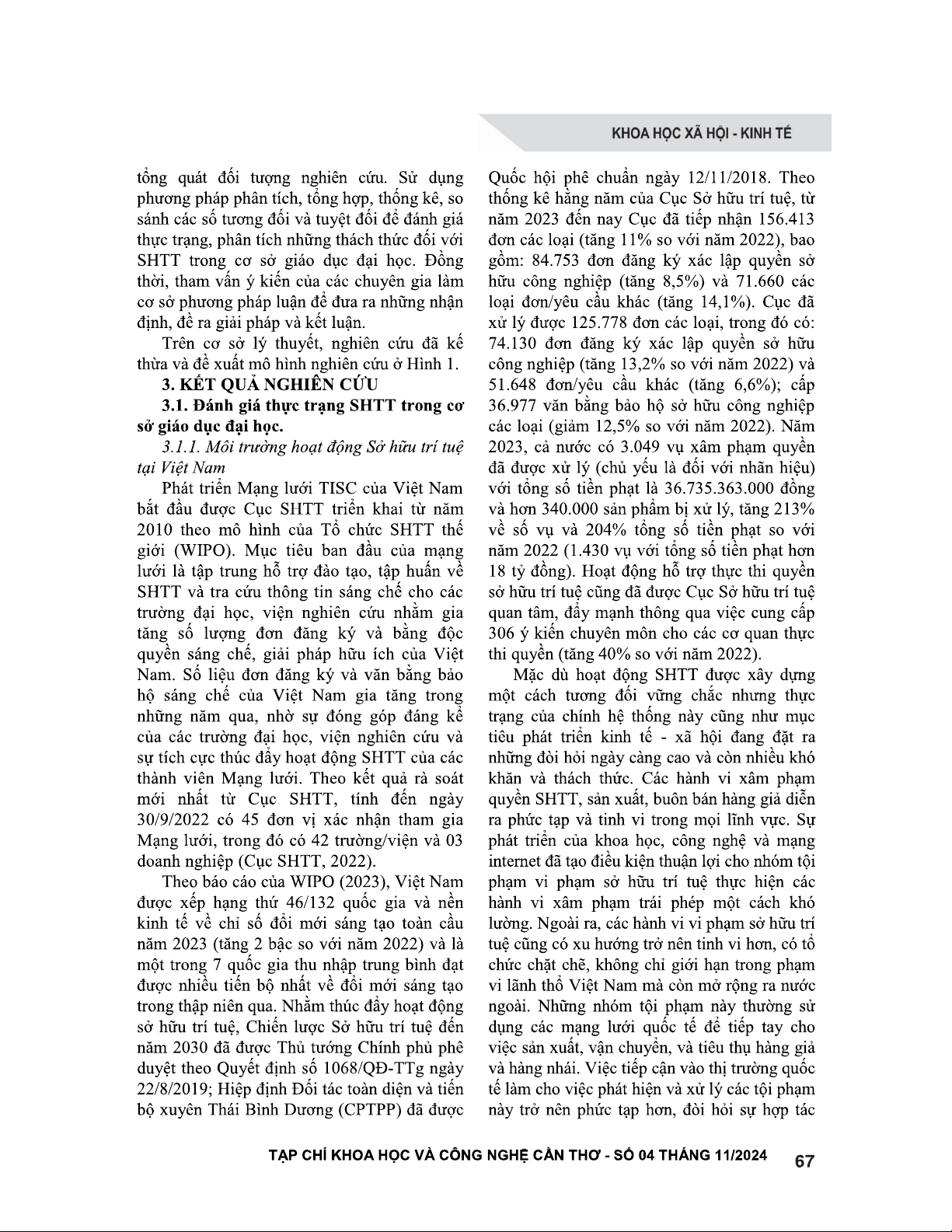 KHOA HỌC XÃ HỘI - KINH TẾ

tổng quát đối tượng nghiên cứu. Sử dụng phương pháp phân tích, tổng hợp, thống kê, so sánh các số tương đối và tuyệt đối để đánh giá thực trạng, phân tích những thách thức đối với SHTT trong cơ sở giáo dục đại học. Đồng thời, tham vấn ý kiến của các chuyên gia làm cơ sở phương pháp luận để đưa ra những nhận định, đề ra giải pháp và kết luận.

Trên cơ sở lý thuyết, nghiên cứu đã kế thừa và đề xuất mô hình nghiên cứu ở Hình 1.

3. KẾT QUẢ NGHIÊN CỨU

3.1. Đánh giá thực trạng SHTT trong cơ sở giáo dục đại học.

3.1.1. Môi trường hoạt động Sở hữu trí tuệ tại Việt Nam

Phát triển Mạng lưới TISC của Việt Nam bắt đầu được Cục SHTT triển khai từ năm 2010 theo mô hình của Tổ chức SHTT thế giới (WIPO). Mục tiêu ban đầu của mạng lưới là tập trung hỗ trợ đào tạo, tập huấn về SHTT và tra cứu thông tin sáng chế cho các trường đại học, viện nghiên cứu nhằm gia tăng số lượng đơn đăng ký và bằng độc quyền sáng chế, giải pháp hữu ích của Việt Nam. Số liệu đơn đăng ký và văn bằng bảo hộ sáng chế của Việt Nam gia tăng trong những năm qua, nhờ sự đóng góp đáng kể của các trường đại học, viện nghiên cứu và sự tích cực thúc đẩy hoạt động SHTT của các thành viên Mạng lưới. Theo kết quả rà soát mới nhất từ Cục SHTT, tính đến ngày 30/9/2022 có 45 đơn vị xác nhận tham gia Mạng lưới, trong đó có 42 trường/viện và 03 doanh nghiệp (Cục SHTT, 2022).

Theo báo cáo của WIPO (2023), Việt Nam được xếp hạng thứ 46/132 quốc gia và nền kinh tế về chỉ số đổi mới sáng tạo toàn cầu năm 2023 (tăng 2 bậc so với năm 2022) và là một trong 7 quốc gia thu nhập trung bình đạt được nhiều tiến bộ nhất về đổi mới sáng tạo trong thập niên qua. Nhằm thúc đẩy hoạt động sở hữu trí tuệ, Chiến lược Sở hữu trí tuệ đến năm 2030 đã được Thủ tướng Chính phủ phê duyệt theo Quyết định số 1068/QĐ-TTg ngày 22/8/2019; Hiệp định Đối tác toàn diện và tiến bộ xuyên Thái Bình Dương (CPTPP) đã được Quốc hội phê chuẩn ngày 12/11/2018. Theo thống kê hằng năm của Cục Sở hữu trí tuệ, từ năm 2023 đến nay Cục đã tiếp nhận 156.413 đơn các loại (tăng 11% so với năm 2022), bao gồm: 84.753 đơn đăng ký xác lập quyền sở hữu công nghiệp (tăng 8,5%) và 71.660 các loại đơn/yêu cầu khác (tăng 14,1%). Cục đã xử lý được 125.778 đơn các loại, trong đó có: 74.130 đơn đăng ký xác lập quyền sở hữu công nghiệp (tăng 13,2% so với năm 2022) và 51.648 đơn/yêu cầu khác (tăng 6,6%); cấp 36.977 văn bằng bảo hộ sở hữu công nghiệp các loại (giảm 12,5% so với năm 2022). Năm 2023, cả nước có 3.049 vụ xâm phạm quyền đã được xử lý (chủ yếu là đối với nhãn hiệu) với tổng số tiền phạt là 36.735.363.000 đồng và hơn 340.000 sản phẩm bị xử lý, tăng 213% về số vụ và 204% tổng số tiền phạt so với năm 2022 (1.430 vụ với tổng số tiền phạt hơn 18 tỷ đồng). Hoạt động hỗ trợ thực thi quyền sở hữu trí tuệ cũng đã được Cục Sở hữu trí tuệ quan tâm, đẩy mạnh thông qua việc cung cấp 306 ý kiến chuyên môn cho các cơ quan thực thi quyền (tăng 40% so với năm 2022).

Mặc dù hoạt động SHTT được xây dựng một cách tương đối vững chắc nhưng thực trạng của chính hệ thống này cũng như mục tiêu phát triển kinh tế - xã hội đang đặt ra những đòi hỏi ngày càng cao và còn nhiều khó khăn và thách thức. Các hành vi xâm phạm quyền SHTT, sản xuất, buôn bán hàng giả diễn ra phức tạp và tinh vi trong mọi lĩnh vực. Sự phát triển của khoa học, công nghệ và mạng internet đã tạo điều kiện thuận lợi cho nhóm tội phạm vi phạm sở hữu trí tuệ thực hiện các hành vi xâm phạm trái phép một cách khó lường. Ngoài ra, các hành vi vi phạm sở hữu trí tuệ cũng có xu hướng trở nên tinh vi hơn, có tổ chức chặt chẽ, không chỉ giới hạn trong phạm vi lãnh thổ Việt Nam mà còn mở rộng ra nước ngoài. Những nhóm tội phạm này thường sử dụng các mạng lưới quốc tế để tiếp tay cho việc sản xuất, vận chuyển, và tiêu thụ hàng giả và hàng nhái. Việc tiếp cận vào thị trường quốc tế làm cho việc phát hiện và xử lý các tội phạm này trở nên phức tạp hơn, đòi hỏi sự hợp tác

TẠP CHÍ KHOA HỌC VÀ CÔNG NGHỆ CẦN THƠ - SỐ 04 THÁNG 11/2024 67